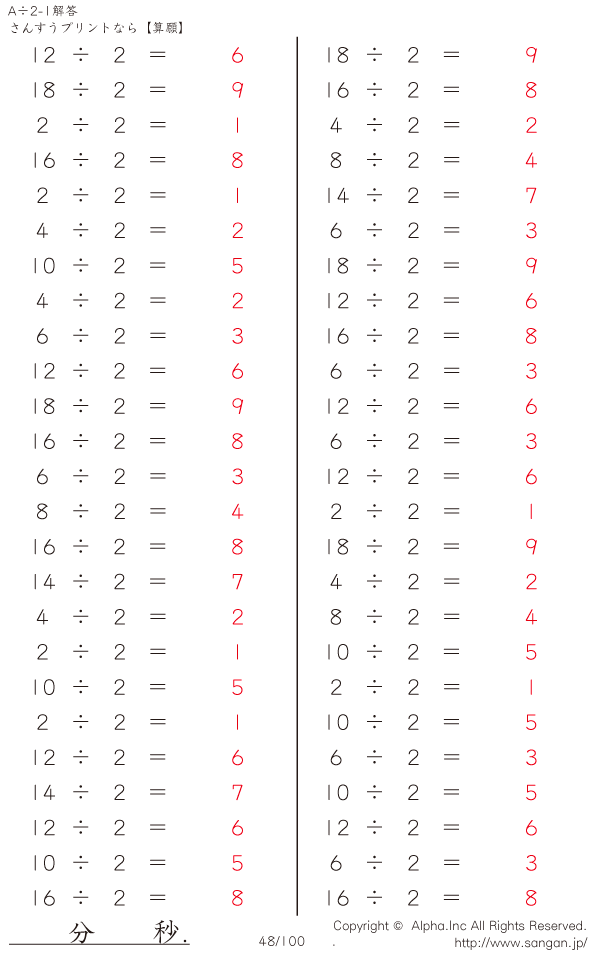 A÷2-1解答
さんすうプリントなら【算願】

$12 \div 2 = 6$
$18 \div 2 = 9$
$2 \div 2 = 1$
$16 \div 2 = 8$
$2 \div 2 = 1$
$4 \div 2 = 2$
$10 \div 2 = 5$
$4 \div 2 = 2$
$6 \div 2 = 3$
$12 \div 2 = 6$
$18 \div 2 = 9$
$16 \div 2 = 8$
$6 \div 2 = 3$
$8 \div 2 = 4$
$16 \div 2 = 8$
$14 \div 2 = 7$
$4 \div 2 = 2$
$2 \div 2 = 1$
$10 \div 2 = 5$
$2 \div 2 = 1$
$12 \div 2 = 6$
$14 \div 2 = 7$
$12 \div 2 = 6$
$10 \div 2 = 5$
$16 \div 2 = 8$

$18 \div 2 = 9$
$16 \div 2 = 8$
$4 \div 2 = 2$
$8 \div 2 = 4$
$14 \div 2 = 7$
$6 \div 2 = 3$
$18 \div 2 = 9$
$12 \div 2 = 6$
$16 \div 2 = 8$
$6 \div 2 = 3$
$12 \div 2 = 6$
$6 \div 2 = 3$
$12 \div 2 = 6$
$2 \div 2 = 1$
$18 \div 2 = 9$
$4 \div 2 = 2$
$8 \div 2 = 4$
$10 \div 2 = 5$
$2 \div 2 = 1$
$10 \div 2 = 5$
$6 \div 2 = 3$
$10 \div 2 = 5$
$12 \div 2 = 6$
$6 \div 2 = 3$
$16 \div 2 = 8$

分 秒.
48/100
Copyright © Alpha.Inc All Rights Reserved.
. http://www.sangan.jp/